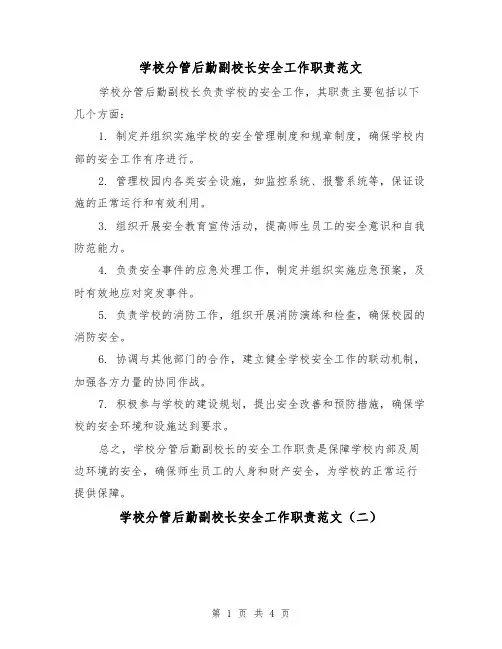 学校分管后勤副校长安全工作职责范文

学校分管后勤副校长负责学校的安全工作，其职责主要包括以下几个方面：

1. 制定并组织实施学校的安全管理制度和规章制度，确保学校内部的安全工作有序进行。

2. 管理校园内各类安全设施，如监控系统、报警系统等，保证设施的正常运行和有效利用。

3. 组织开展安全教育宣传活动，提高师生员工的安全意识和自我防范能力。

4. 负责安全事件的应急处理工作，制定并组织实施应急预案，及时有效地应对突发事件。

5. 负责学校的消防工作，组织开展消防演练和检查，确保校园的消防安全。

6. 协调与其他部门的合作，建立健全学校安全工作的联动机制，加强各方力量的协同作战。

7. 积极参与学校的建设规划，提出安全改善和预防措施，确保学校的安全环境和设施达到要求。

总之，学校分管后勤副校长的安全工作职责是保障学校内部及周边环境的安全，确保师生员工的人身和财产安全，为学校的正常运行提供保障。

学校分管后勤副校长安全工作职责范文（二）

第 1 页 共 4 页